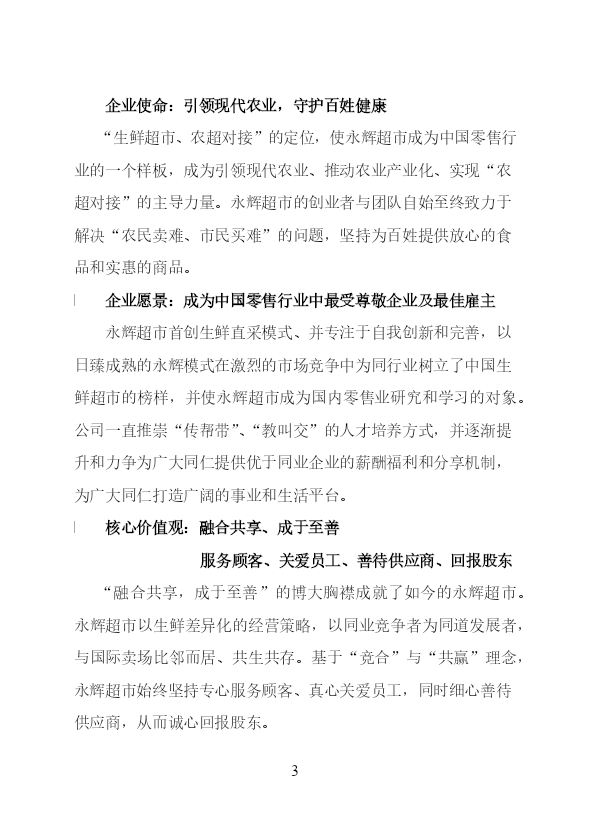 企业使命：引领现代农业，守护百姓健康

“生鲜超市、农超对接”的定位，使永辉超市成为中国零售行业的一个样板，成为引领现代农业、推动农业产业化、实现“农超对接”的主导力量。永辉超市的创业者与团队自始至终致力于解决“农民卖难、市民买难”的问题，坚持为百姓提供放心的食品和实惠的商品。

企业愿景：成为中国零售行业中最受尊敬企业及最佳雇主

永辉超市首创生鲜直采模式、并专注于自我创新和完善，以日臻成熟的永辉模式在激烈的市场竞争中为同行业树立了中国生鲜超市的榜样，并使永辉超市成为国内零售业研究和学习的对象。公司一直推崇“传帮带”、“教叫交”的人才培养方式，并逐渐提升和力争为广大同仁提供优于同业企业的薪酬福利和分享机制，为广大同仁打造广阔的事业和生活平台。

核心价值观：融合共享、成于至善

服务顾客、关爱员工、善待供应商、回报股东

“融合共享，成于至善”的博大胸襟成就了如今的永辉超市。永辉超市以生鲜差异化的经营策略，以同业竞争者为同道发展者，与国际卖场比邻而居、共生共存。基于“竞合”与“共赢”理念，永辉超市始终坚持专心服务顾客、真心关爱员工，同时细心善待供应商，从而诚心回报股东。

3